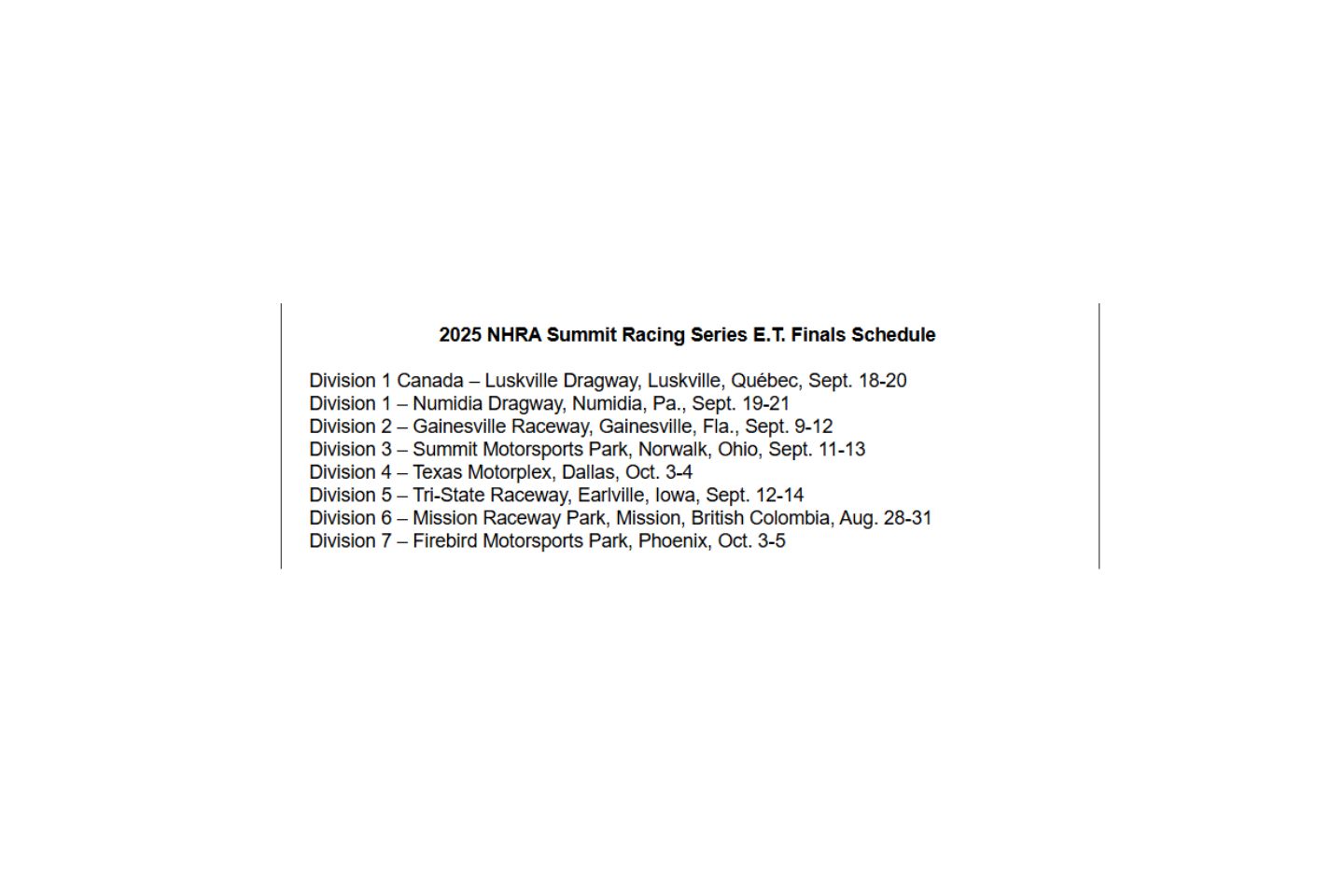 2025 NHRA Summit Racing Series E.T. Finals Schedule

Division 1 Canada – Luskville Dragway, Luskville, Québec, Sept. 18-20
Division 1 – Numidia Dragway, Numidia, Pa., Sept. 19-21
Division 2 – Gainesville Raceway, Gainesville, Fla., Sept. 9-12
Division 3 – Summit Motorsports Park, Norwalk, Ohio, Sept. 11-13
Division 4 – Texas Motorplex, Dallas, Oct. 3-4
Division 5 – Tri-State Raceway, Earlville, Iowa, Sept. 12-14
Division 6 – Mission Raceway Park, Mission, British Colombia, Aug. 28-31
Division 7 – Firebird Motorsports Park, Phoenix, Oct. 3-5